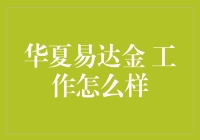 华夏易达金 工作怎么样